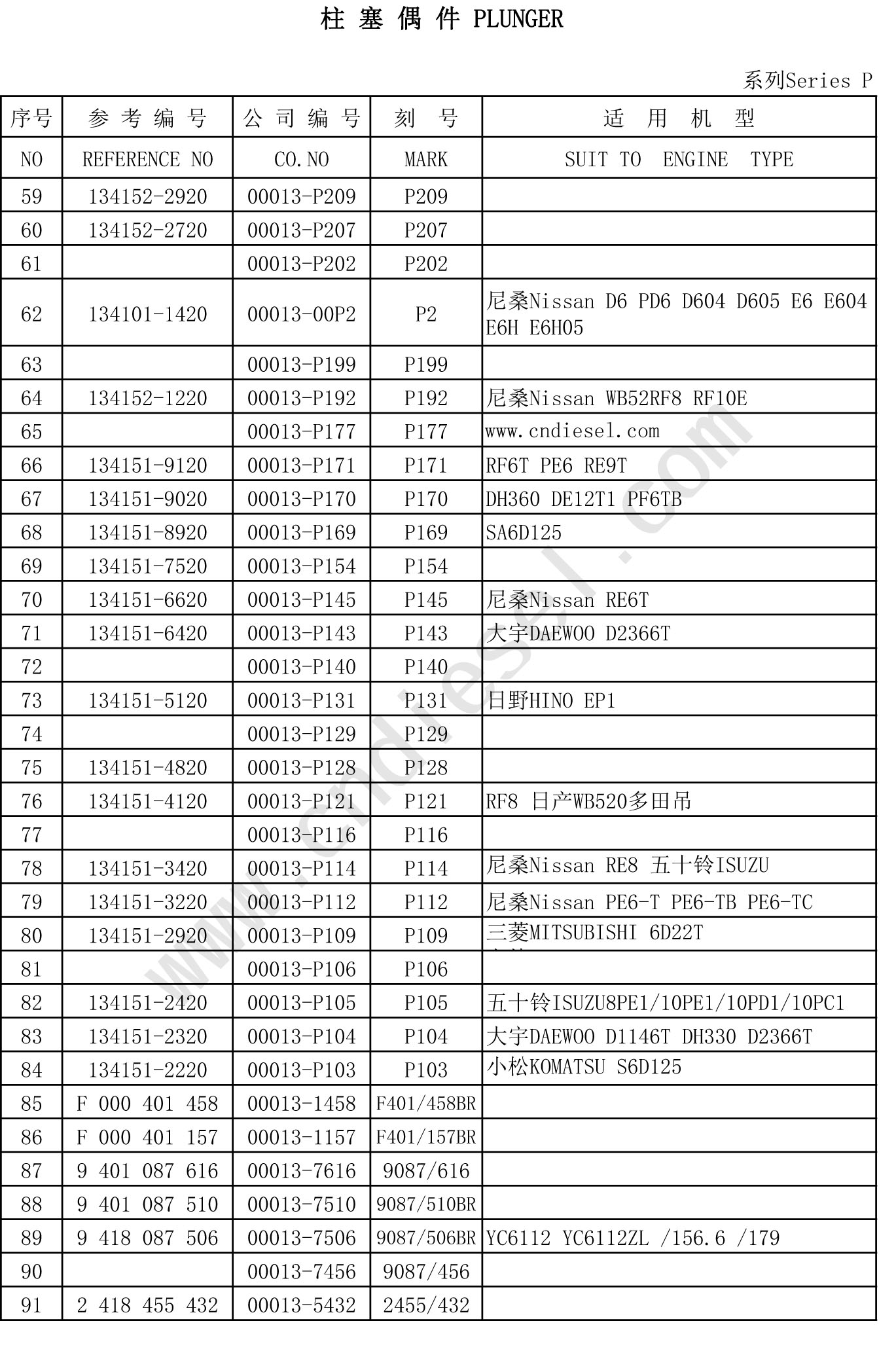 柱 塞 偶 件 PLUNGER

系列Series P

| 序号 | 参 考 编 号 | 公 司 编 号 | 刻 号 | 适 用 机 型 |
|---|---|---|---|---|
| NO | REFERENCE NO | CO.NO | MARK | SUIT TO ENGINE TYPE |
| 59 | 134152-2920 | 00013-P209 | P209 | |
| 60 | 134152-2720 | 00013-P207 | P207 | |
| 61 | | 00013-P202 | P202 | |
| 62 | 134101-1420 | 00013-00P2 | P2 | 尼桑Nissan D6 PD6 D604 D605 E6 E604 E6H E6H05 |
| 63 | | 00013-P199 | P199 | |
| 64 | 134152-1220 | 00013-P192 | P192 | 尼桑Nissan WB52RF8 RF10E |
| 65 | | 00013-P177 | P177 | www.cndiesel.com |
| 66 | 134151-9120 | 00013-P171 | P171 | RF6T PE6 RE9T |
| 67 | 134151-9020 | 00013-P170 | P170 | DH360 DE12T1 PF6TB |
| 68 | 134151-8920 | 00013-P169 | P169 | SA6D125 |
| 69 | 134151-7520 | 00013-P154 | P154 | |
| 70 | 134151-6620 | 00013-P145 | P145 | 尼桑Nissan RE6T |
| 71 | 134151-6420 | 00013-P143 | P143 | 大宇DAEWOO D2366T |
| 72 | | 00013-P140 | P140 | |
| 73 | 134151-5120 | 00013-P131 | P131 | 日野HINO EP1 |
| 74 | | 00013-P129 | P129 | |
| 75 | 134151-4820 | 00013-P128 | P128 | |
| 76 | 134151-4120 | 00013-P121 | P121 | RF8 日产WB520多田吊 |
| 77 | | 00013-P116 | P116 | |
| 78 | 134151-3420 | 00013-P114 | P114 | 尼桑Nissan RE8 五十铃ISUZU |
| 79 | 134151-3220 | 00013-P112 | P112 | 尼桑Nissan PE6-T PE6-TB PE6-TC |
| 80 | 134151-2920 | 00013-P109 | P109 | 三菱MITSUBISHI 6D22T |
| 81 | | 00013-P106 | P106 | |
| 82 | 134151-2420 | 00013-P105 | P105 | 五十铃ISUZU8PE1/10PE1/10PD1/10PC1 |
| 83 | 134151-2320 | 00013-P104 | P104 | 大宇DAEWOO D1146T DH330 D2366T |
| 84 | 134151-2220 | 00013-P103 | P103 | 小松KOMATSU S6D125 |
| 85 | F 000 401 458 | 00013-1458 | F401/458BR | |
| 86 | F 000 401 157 | 00013-1157 | F401/157BR | |
| 87 | 9 401 087 616 | 00013-7616 | 9087/616 | |
| 88 | 9 401 087 510 | 00013-7510 | 9087/510BR | |
| 89 | 9 418 087 506 | 00013-7506 | 9087/506BR | YC6112 YC6112ZL /156.6 /179 |
| 90 | | 00013-7456 | 9087/456 | |
| 91 | 2 418 455 432 | 00013-5432 | 2455/432 | |

www.cndiesel.com